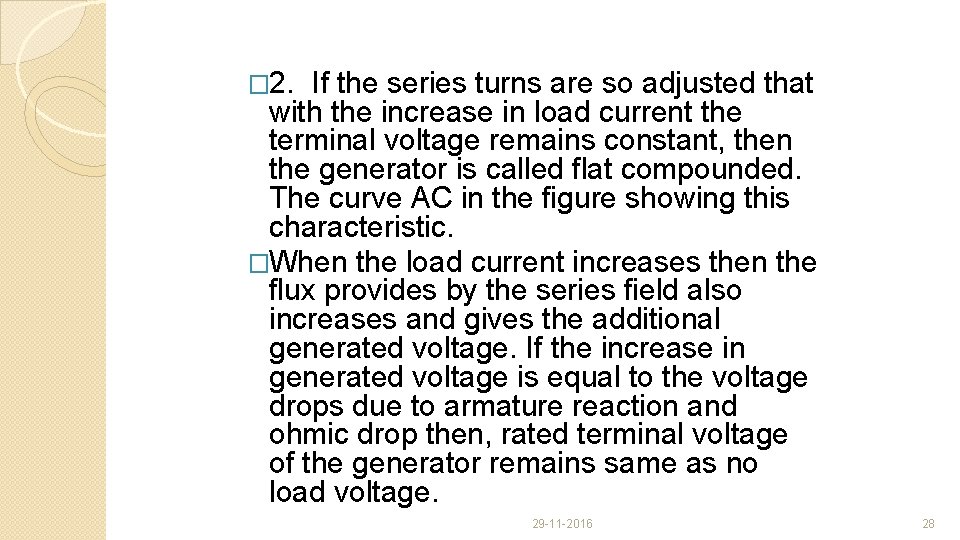 �2. If the series turns are so adjusted that with the increase in load current the terminal voltage remains constant, then the generator is called flat compounded. The curve AC in the figure showing this characteristic.

�When the load current increases then the flux provides by the series field also increases and gives the additional generated voltage. If the increase in generated voltage is equal to the voltage drops due to armature reaction and ohmic drop then, rated terminal voltage of the generator remains same as no load voltage.

29-11-2016

28